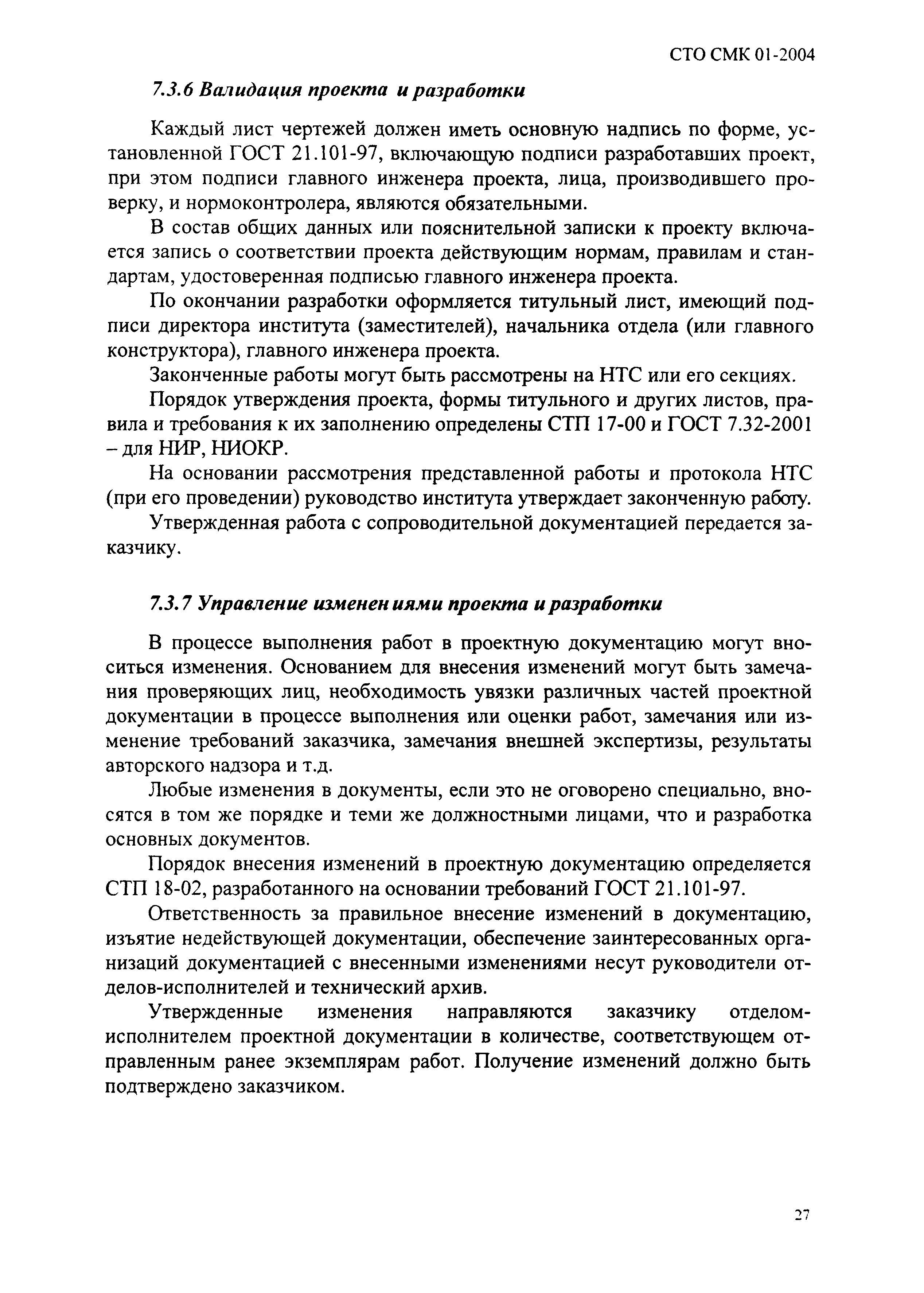 СТО СМК 01-2004

7.3.6 Валидация проекта и разработки

Каждый лист чертежей должен иметь основную надпись по форме, установленной ГОСТ 21.101-97, включающую подписи разработавших проект, при этом подписи главного инженера проекта, лица, производившего проверку, и нормоконтролера, являются обязательными.

В состав общих данных или пояснительной записки к проекту включается запись о соответствии проекта действующим нормам, правилам и стандартам, удостоверенная подписью главного инженера проекта.

По окончании разработки оформляется титульный лист, имеющий подписи директора института (заместителей), начальника отдела (или главного конструктора), главного инженера проекта.

Законченные работы могут быть рассмотрены на НТС или его секциях.

Порядок утверждения проекта, формы титульного и других листов, правила и требования к их заполнению определены СТП 17-00 и ГОСТ 7.32-2001 – для НИР, НИОКР.

На основании рассмотрения представленной работы и протокола НТС (при его проведении) руководство института утверждает законченную работу.

Утвержденная работа с сопроводительной документацией передается заказчику.

7.3.7 Управление изменениями проекта и разработки

В процессе выполнения работ в проектную документацию могут вноситься изменения. Основанием для внесения изменений могут быть замечания проверяющих лиц, необходимость увязки различных частей проектной документации в процессе выполнения или оценки работ, замечания или изменение требований заказчика, замечания внешней экспертизы, результаты авторского надзора и т.д.

Любые изменения в документы, если это не оговорено специально, вносятся в том же порядке и теми же должностными лицами, что и разработка основных документов.

Порядок внесения изменений в проектную документацию определяется СТП 18-02, разработанного на основании требований ГОСТ 21.101-97.

Ответственность за правильное внесение изменений в документацию, изъятие недействующей документации, обеспечение заинтересованных организаций документацией с внесенными изменениями несут руководители отделов-исполнителей и технический архив.

Утвержденные изменения направляются заказчику отделом-исполнителем проектной документации в количестве, соответствующем отправленным ранее экземплярам работ. Получение изменений должно быть подтверждено заказчиком.

27